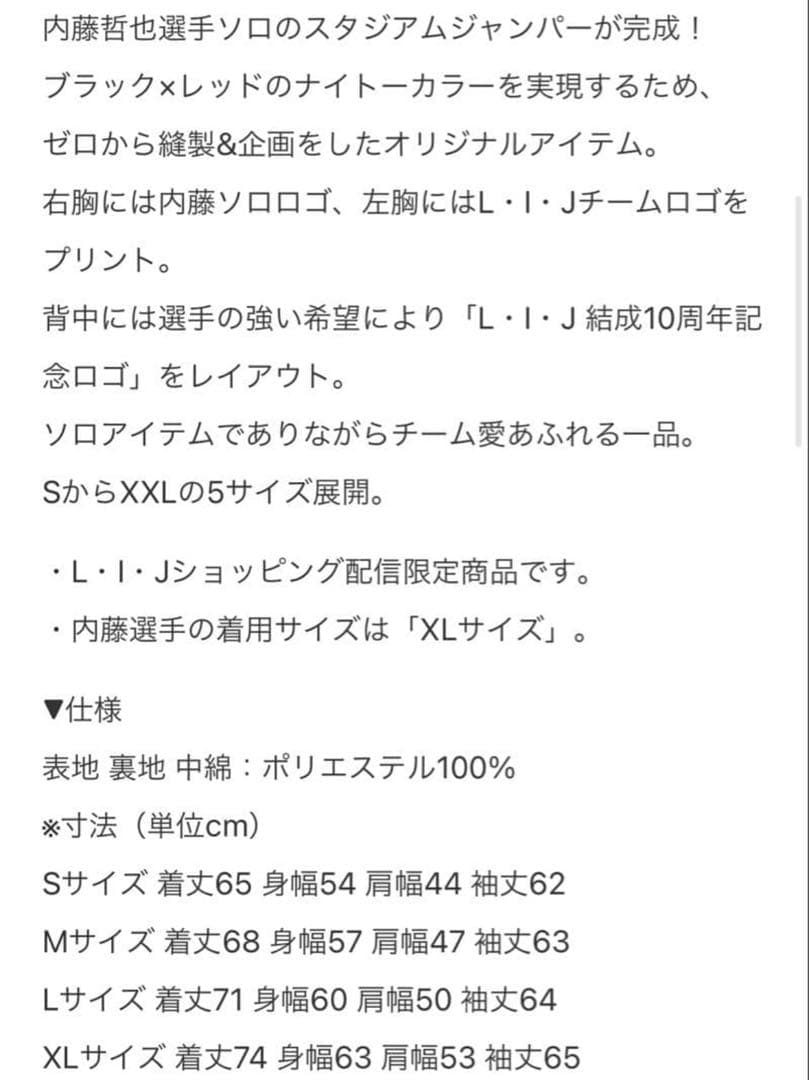 内藤哲也選手ソロのスタジアムジャンパーが完成！
ブラック×レッドのナイトーカラーを実現するため、
ゼロから縫製&企画をしたオリジナルアイテム。
右胸には内藤ソロロゴ、左胸にはL・I・Jチームロゴをプリント。
背中には選手の強い希望により「L・I・J 結成10周年記念ロゴ」をレイアウト。
ソロアイテムでありながらチーム愛あふれる一品。
SからXXLの5サイズ展開。

・L・I・Jショッピング配信限定商品です。
・内藤選手の着用サイズは「XLサイズ」。

▼仕様
表地 裏地 中綿：ポリエステル100%
※寸法（単位cm）
Sサイズ 着丈65 身幅54 肩幅44 袖丈62
Mサイズ 着丈68 身幅57 肩幅47 袖丈63
Lサイズ 着丈71 身幅60 肩幅50 袖丈64
XLサイズ 着丈74 身幅63 肩幅53 袖丈65